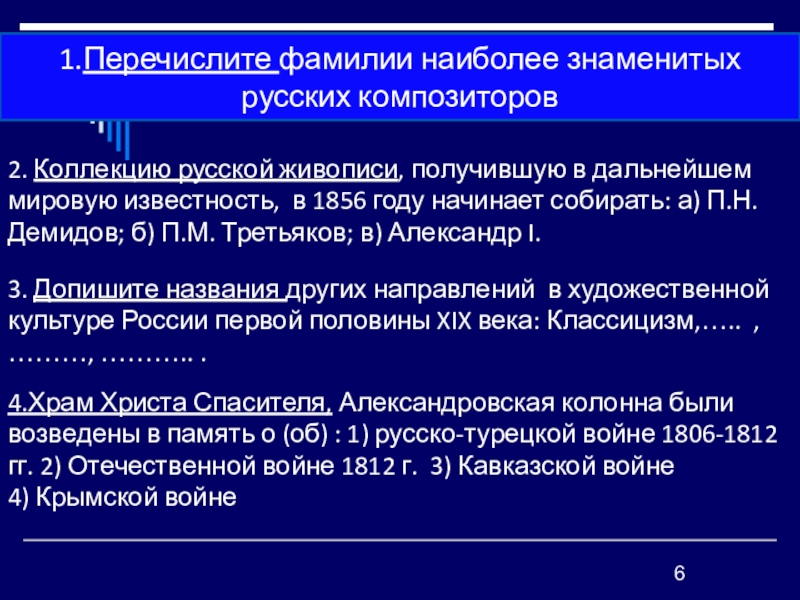 1.Перечислите фамилии наиболее знаменитых русских композиторов

2. Коллекцию русской живописи, получившую в дальнейшем мировую известность, в 1856 году начинает собирать: а) П.Н. Демидов; б) П.М. Третьяков; в) Александр I.

3. Допишите названия других направлений в художественной культуре России первой половины XIX века: Классицизм,….. , ………, ……….. .

4.Храм Христа Спасителя, Александровская колонна были возведены в память о (об) : 1) русско-турецкой войне 1806-1812 гг. 2) Отечественной войне 1812 г. 3) Кавказской войне
4) Крымской войне

6